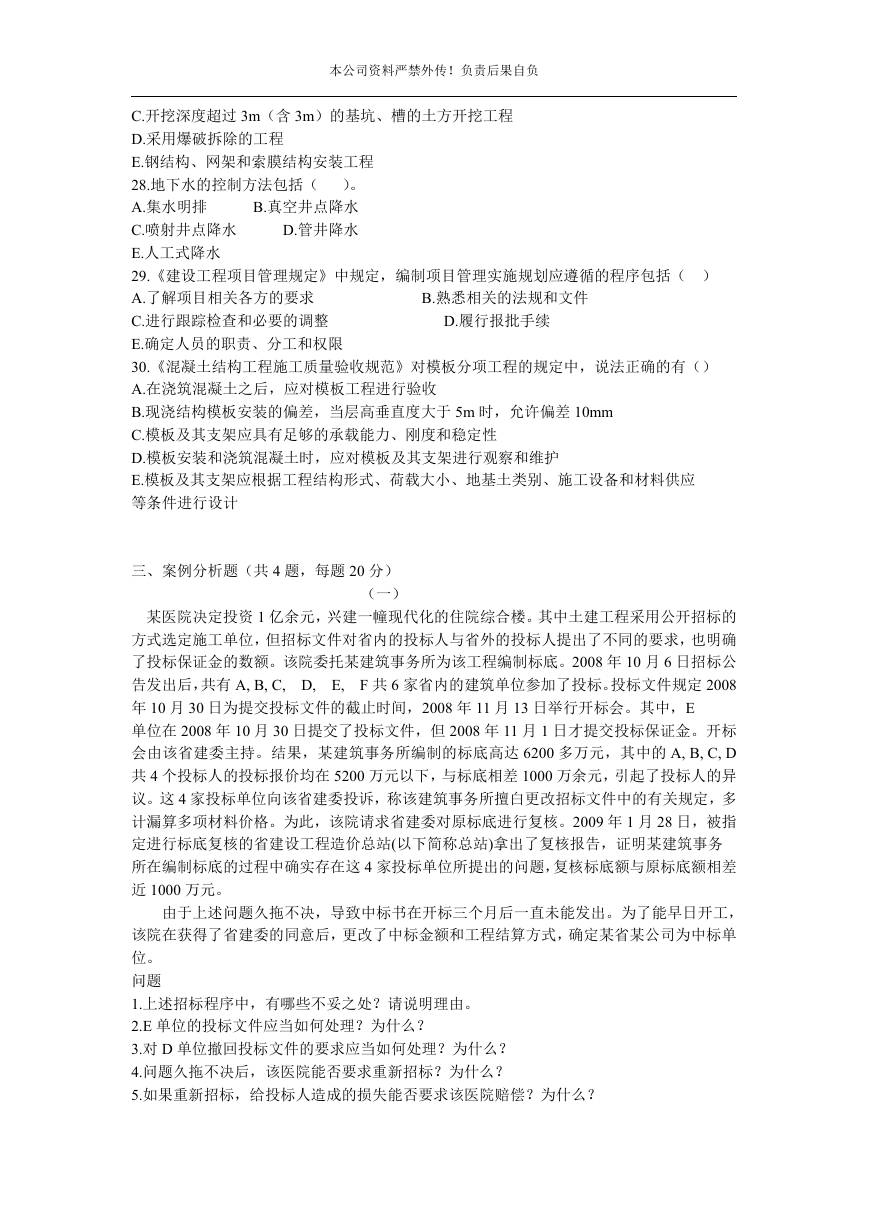 本公司资料严禁外传！负责后果自负

C.开挖深度超过 3m（含 3m）的基坑、槽的土方开挖工程
D.采用爆破拆除的工程
E.钢结构、网架和索膜结构安装工程
28.地下水的控制方法包括（　）。
A.集水明排　　B.真空井点降水
C.喷射井点降水　　D.管井降水
E.人工式降水
29.《建设工程项目管理规定》中规定，编制项目管理实施规划应遵循的程序包括（　）
A.了解项目相关各方的要求　　B.熟悉相关的法规和文件
C.进行跟踪检查和必要的调整　　D.履行报批手续
E.确定人员的职责、分工和权限
30.《混凝土结构工程施工质量验收规范》对模板分项工程的规定中，说法正确的有（）
A.在浇筑混凝土之后，应对模板工程进行验收
B.现浇结构模板安装的偏差，当层高垂直度大于 5m 时，允许偏差 10mm
C.模板及其支架应具有足够的承载能力、刚度和稳定性
D.模板安装和浇筑混凝土时，应对模板及其支架进行观察和维护
E.模板及其支架应根据工程结构形式、荷载大小、地基土类别、施工设备和材料供应等条件进行设计

三、案例分析题（共 4 题，每题 20 分）
（一）
某医院决定投资 1 亿余元，兴建一幢现代化的住院综合楼。其中土建工程采用公开招标的方式选定施工单位，但招标文件对省内的投标人与省外的投标人提出了不同的要求，也明确了投标保证金的数额。该院委托某建筑事务所为该工程编制标底。2008 年 10 月 6 日招标公告发出后，共有 A, B, C, D, E, F 共 6 家省内的建筑单位参加了投标。投标文件规定 2008 年 10 月 30 日为提交投标文件的截止时间，2008 年 11 月 13 日举行开标会。其中，E 单位在 2008 年 10 月 30 日提交了投标文件，但 2008 年 11 月 1 日才提交投标保证金。开标会由该省建委主持。结果，某建筑事务所编制的标底高达 6200 多万元，其中的 A, B, C, D 共 4 个投标人的投标报价均在 5200 万元以下，与标底相差 1000 万余元，引起了投标人的异议。这 4 家投标单位向该省建委投诉，称该建筑事务所擅自更改招标文件中的有关规定，多计漏算多项材料价格。为此，该院请求省建委对原标底进行复核。2009 年 1 月 28 日，被指定进行标底复核的省建设工程造价总站(以下简称总站)拿出了复核报告，证明某建筑事务所在编制标底的过程中确实存在这 4 家投标单位所提出的问题，复核标底额与原标底额相差近 1000 万元。
由于上述问题久拖不决，导致中标书在开标三个月后一直未能发出。为了能早日开工，该院在获得了省建委的同意后，更改了中标金额和工程结算方式，确定某省某公司为中标单位。
问题
1.上述招标程序中，有哪些不妥之处？请说明理由。
2.E 单位的投标文件应当如何处理？为什么？
3.对 D 单位撤回投标文件的要求应当如何处理？为什么？
4.问题久拖不决后，该医院能否要求重新招标？为什么？
5.如果重新招标，给投标人造成的损失能否要求该医院赔偿？为什么？